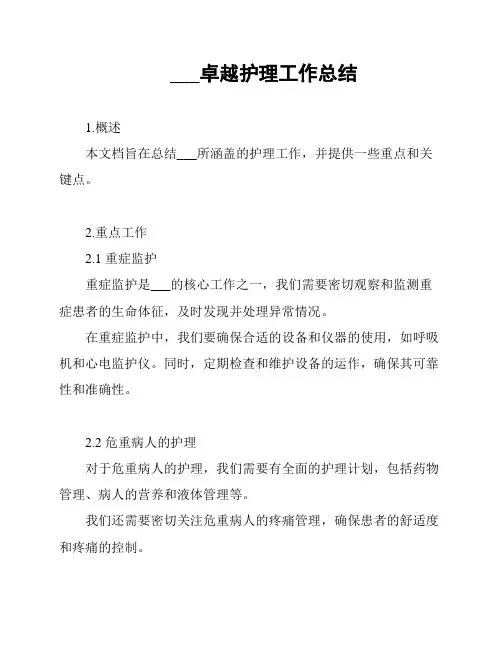 ___卓越护理工作总结

1.概述

本文档旨在总结___所涵盖的护理工作，并提供一些重点和关键点。

2.重点工作

2.1 重症监护

重症监护是___的核心工作之一，我们需要密切观察和监测重症患者的生命体征，及时发现并处理异常情况。

在重症监护中，我们要确保合适的设备和仪器的使用，如呼吸机和心电监护仪。同时，定期检查和维护设备的运作，确保其可靠性和准确性。

2.2 危重病人的护理

对于危重病人的护理，我们需要有全面的护理计划，包括药物管理、病人的营养和液体管理等。

我们还需要密切关注危重病人的疼痛管理，确保患者的舒适度和疼痛的控制。